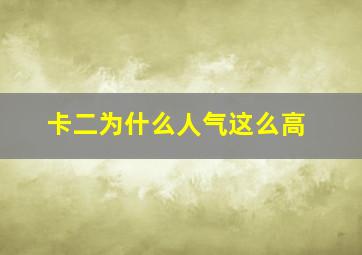 卡二为什么人气这么高